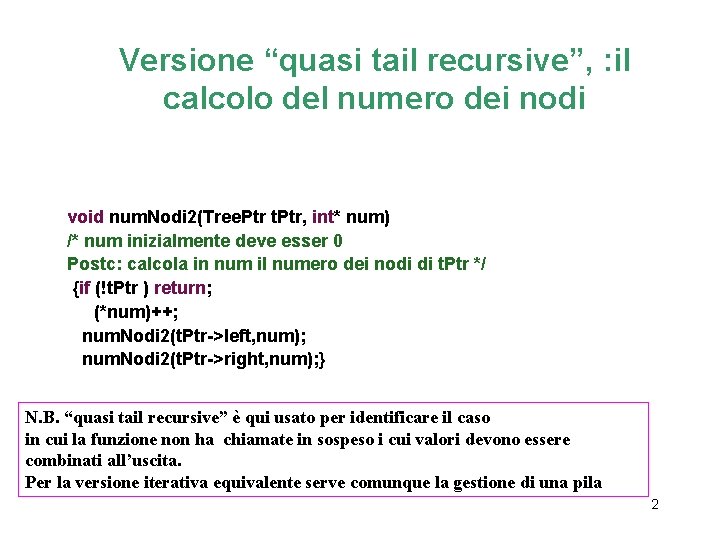 Versione “quasi tail recursive”, :il calcolo del numero dei nodi

void numNodi2(TreePtr tPtr, int* num)
/* num inizialmente deve esser 0
Postc: calcola in num il numero dei nodi di tPtr */
{if (!tPtr ) return;
(*num)++;
numNodi2(tPtr->left,num);
numNodi2(tPtr->right,num);}

N.B. “quasi tail recursive” è qui usato per identificare il caso in cui la funzione non ha chiamate in sospeso i cui valori devono essere combinati all’uscita.
Per la versione iterativa equivalente serve comunque la gestione di una pila

2